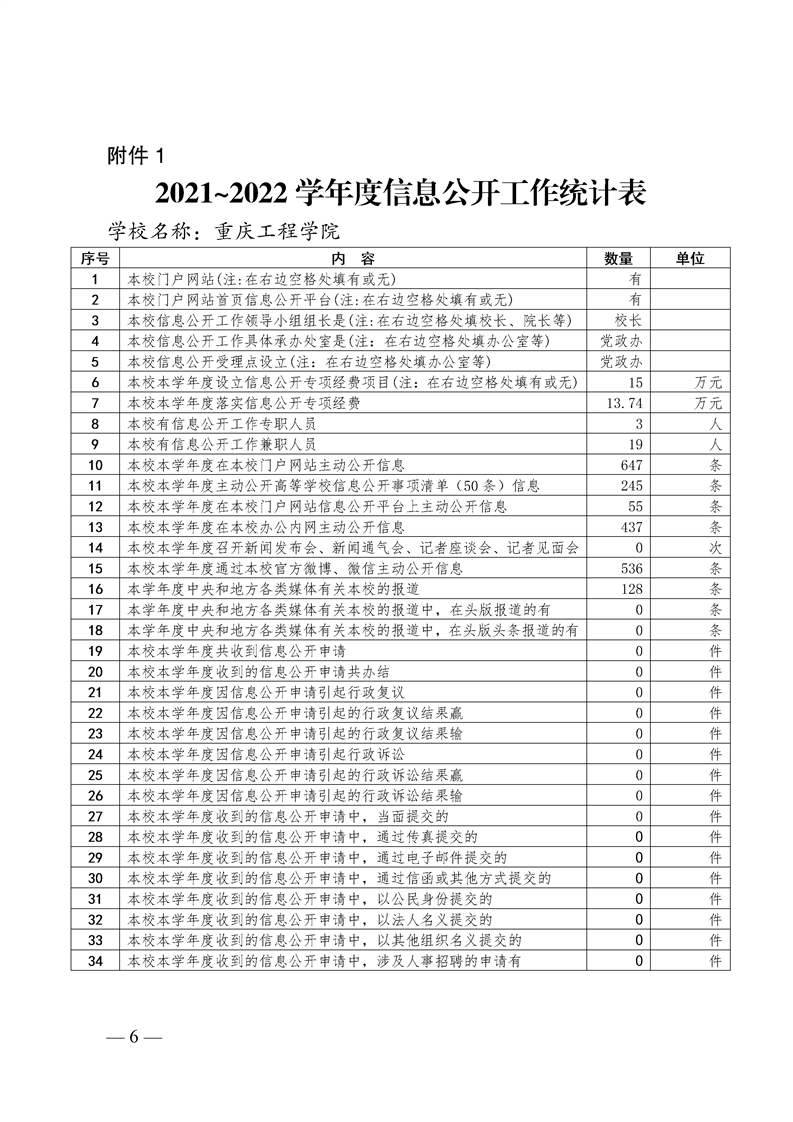 附件 1

2021~2022 学年度信息公开工作统计表

学校名称：重庆工程学院

| 序号 | 内　容 | 数量 | 单位 |
|---|---|---|---|
| 1 | 本校门户网站(注:在右边空格处填有或无) | 有 | |
| 2 | 本校门户网站首页信息公开平台(注:在右边空格处填有或无) | 有 | |
| 3 | 本校信息公开工作领导小组组长是(注:在右边空格处填校长、院长等) | 校长 | |
| 4 | 本校信息公开工作具体承办处室是(注:在右边空格处填办公室等) | 党政办 | |
| 5 | 本校信息公开受理点设立(注：在右边空格处填办公室等) | 党政办 | |
| 6 | 本校本学年度设立信息公开专项经费项目(注：在右边空格处填有或无) | 15 | 万元 |
| 7 | 本校本学年度落实信息公开专项经费 | 13.74 | 万元 |
| 8 | 本校有信息公开工作专职人员 | 3 | 人 |
| 9 | 本校有信息公开工作兼职人员 | 19 | 人 |
| 10 | 本校本学年度在本校门户网站主动公开信息 | 647 | 条 |
| 11 | 本校本学年度主动公开高等学校信息公开事项清单（50 条）信息 | 245 | 条 |
| 12 | 本校本学年度在本校门户网站信息公开平台上主动公开信息 | 55 | 条 |
| 13 | 本校本学年度在本校办公内网主动公开信息 | 437 | 条 |
| 14 | 本校本学年度召开新闻发布会、新闻通气会、记者座谈会、记者见面会 | 0 | 次 |
| 15 | 本校本学年度通过本校官方微博、微信主动公开信息 | 536 | 条 |
| 16 | 本学年度中央和地方各类媒体有关本校的报道 | 128 | 条 |
| 17 | 本学年度中央和地方各类媒体有关本校的报道中，在头版报道的有 | 0 | 条 |
| 18 | 本学年度中央和地方各类媒体有关本校的报道中，在头版头条报道的有 | 0 | 条 |
| 19 | 本校本学年度共收到信息公开申请 | 0 | 件 |
| 20 | 本校本学年度收到的信息公开申请共办结 | 0 | 件 |
| 21 | 本校本学年度因信息公开申请引起行政复议 | 0 | 件 |
| 22 | 本校本学年度因信息公开申请引起的行政复议结果赢 | 0 | 件 |
| 23 | 本校本学年度因信息公开申请引起的行政复议结果输 | 0 | 件 |
| 24 | 本校本学年度因信息公开申请引起行政诉讼 | 0 | 件 |
| 25 | 本校本学年度因信息公开申请引起的行政诉讼结果赢 | 0 | 件 |
| 26 | 本校本学年度因信息公开申请引起的行政诉讼结果输 | 0 | 件 |
| 27 | 本校本学年度收到的信息公开申请中，当面提交的 | 0 | 件 |
| 28 | 本校本学年度收到的信息公开申请中，通过传真提交的 | 0 | 件 |
| 29 | 本校本学年度收到的信息公开申请中，通过电子邮件提交的 | 0 | 件 |
| 30 | 本校本学年度收到的信息公开申请中，通过信函或其他方式提交的 | 0 | 件 |
| 31 | 本校本学年度收到的信息公开申请中，以公民身份提交的 | 0 | 件 |
| 32 | 本校本学年度收到的信息公开申请中，以法人名义提交的 | 0 | 件 |
| 33 | 本校本学年度收到的信息公开申请中，以其他组织名义提交的 | 0 | 件 |
| 34 | 本校本学年度收到的信息公开申请中，涉及人事招聘的申请有 | 0 | 件 |

— 6 —